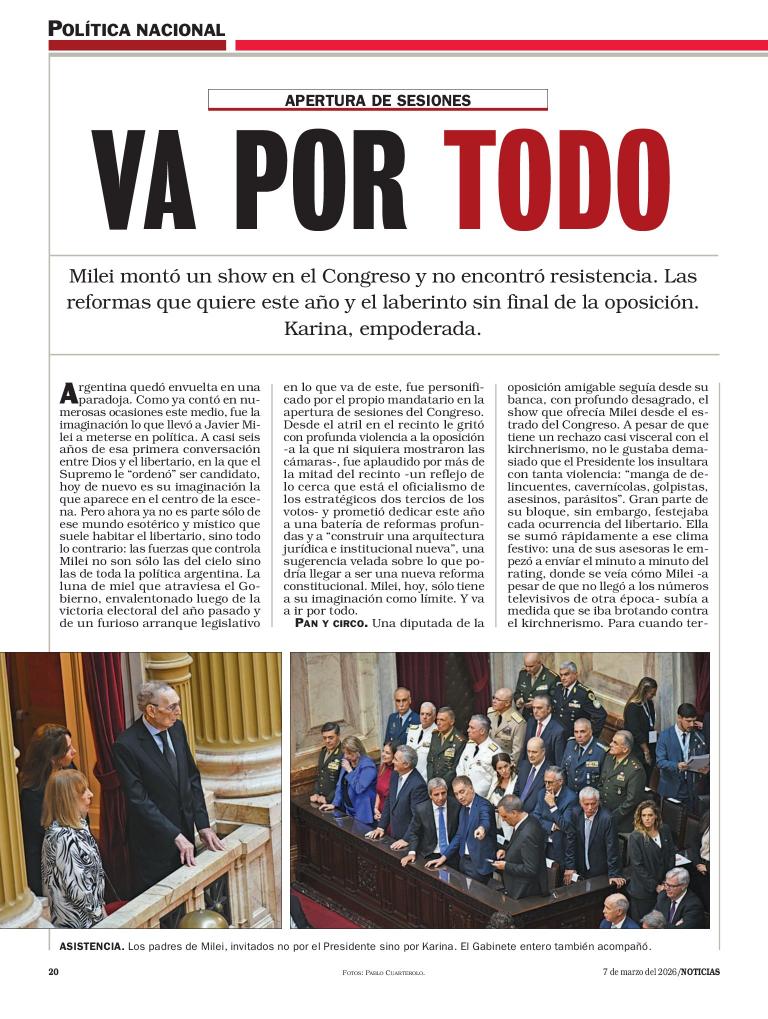 POLÍTICA NACIONAL

APERTURA DE SESIONES

VA POR TODO

Milei montó un show en el Congreso y no encontró resistencia. Las reformas que quiere este año y el laberinto sin final de la oposición. Karina, empoderada.

Argentina quedó envuelta en una paradoja. Como ya contó en numerosas ocasiones este medio, fue la imaginación lo que llevó a Javier Milei a meterse en política. A casi seis años de esa primera conversación entre Dios y el libertario, en la que el Supremo le "ordenó" ser candidato, hoy de nuevo es su imaginación la que aparece en el centro de la escena. Pero ahora ya no es parte sólo de ese mundo esotérico y místico que suele habitar el libertario, sino todo lo contrario: las fuerzas que controla Milei no son sólo las del cielo sino las de toda la política argentina. La luna de miel que atraviesa el Gobierno, envalentonado luego de la victoria electoral del año pasado y de un furioso arranque legislativo en lo que va de este, fue personificado por el propio mandatario en la apertura de sesiones del Congreso. Desde el atril en el recinto le gritó con profunda violencia a la oposición -a la que ni siquiera mostraron las cámaras-, fue aplaudido por más de la mitad del recinto -un reflejo de lo cerca que está el oficialismo de los estratégicos dos tercios de los votos- y prometió dedicar este año a una batería de reformas profundas y a "construir una arquitectura jurídica e institucional nueva", una sugerencia velada sobre lo que podría llegar a ser una nueva reforma constitucional. Milei, hoy, sólo tiene a su imaginación como límite. Y va a ir por todo.

PAN Y CIRCO. Una diputada de la oposición amigable seguía desde su banca, con profundo desagrado, el show que ofrecía Milei desde el estrado del Congreso. A pesar de que tiene un rechazo casi visceral con el kirchnerismo, no le gustaba demasiado que el Presidente los insultara con tanta violencia: "manga de delincuentes, cavernícolas, golpistas, asesinos, parásitos". Gran parte de su bloque, sin embargo, festejaba cada ocurrencia del libertario. Ella se sumó rápidamente a ese clima festivo: una de sus asesoras le empezó a enviar el minuto a minuto del rating, donde se veía cómo Milei -a pesar de que no llegó a los números televisivos de otra época- subía a medida que se iba brotando contra el kirchnerismo. Para cuando ter-

ASISTENCIA. Los padres de Milei, invitados no por el Presidente sino por Karina. El Gabinete entero también acompañó.

20 FOTOS: PABLO CUARTEROLO. 7 de marzo del 2026/NOTICIAS